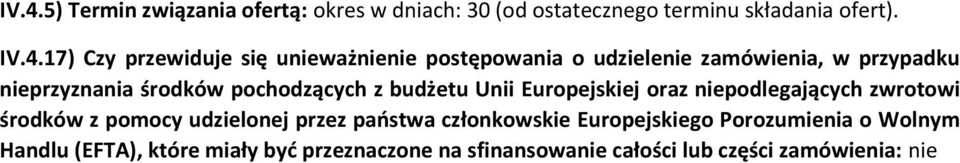 IV.4.5) Termin związania ofertą: okres w dniach: 30 (od ostatecznego terminu składania ofert).

IV.4.17) Czy przewiduje się unieważnienie postępowania o udzielenie zamówienia, w przypadku nieprzyznania środków pochodzących z budżetu Unii Europejskiej oraz niepodlegających zwrotowi środków z pomocy udzielonej przez państwa członkowskie Europejskiego Porozumienia o Wolnym Handlu (EFTA), które miały być przeznaczone na sfinansowanie całości lub części zamówienia: nie